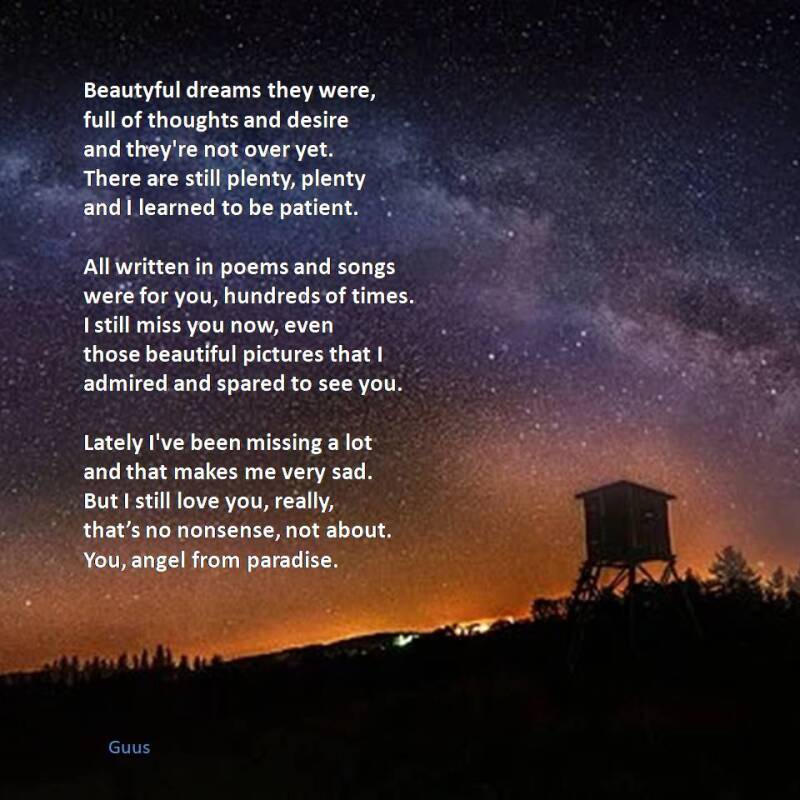 Beautyful dreams they were,
full of thoughts and desire
and they're not over yet.
There are still plenty, plenty
and I learned to be patient.

All written in poems and songs
were for you, hundreds of times.
I still miss you now, even
those beautiful pictures that I
admired and spared to see you.

Lately I've been missing a lot
and that makes me very sad.
But I still love you, really,
that's no nonsense, not about.
You, angel from paradise.

Guus